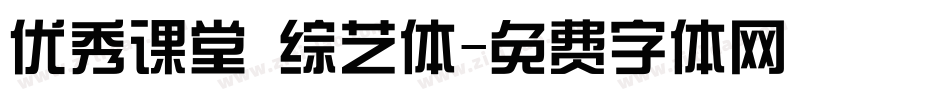 优秀课堂 综艺体-免费字体网